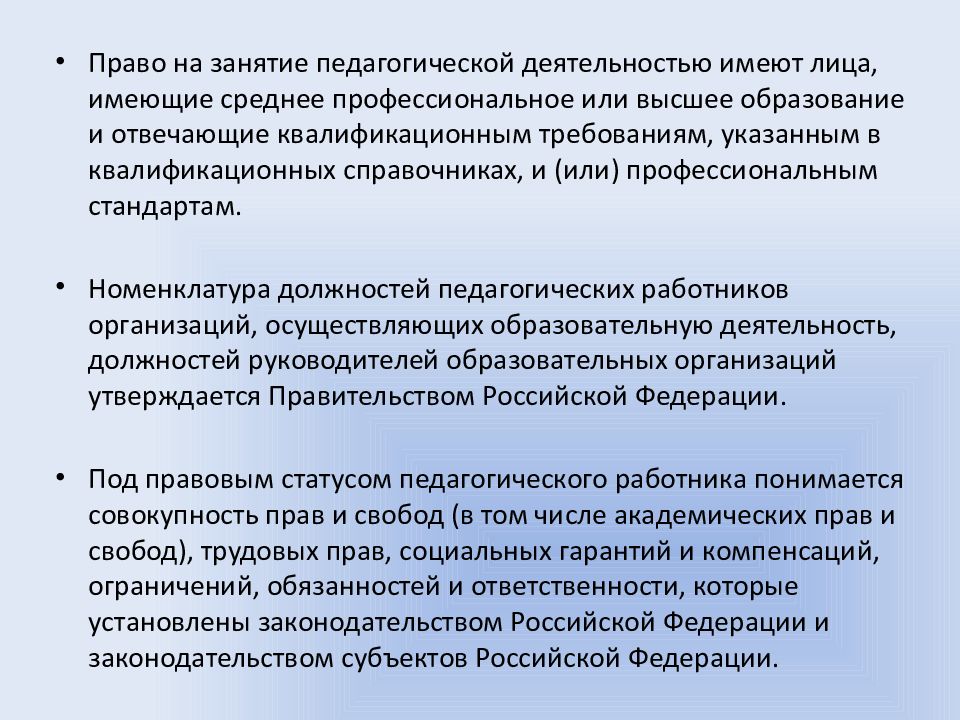 • Право на занятие педагогической деятельностью имеют лица, имеющие среднее профессиональное или высшее образование и отвечающие квалификационным требованиям, указанным в квалификационных справочниках, и (или) профессиональным стандартам.

• Номенклатура должностей педагогических работников организаций, осуществляющих образовательную деятельность, должностей руководителей образовательных организаций утверждается Правительством Российской Федерации.

• Под правовым статусом педагогического работника понимается совокупность прав и свобод (в том числе академических прав и свобод), трудовых прав, социальных гарантий и компенсаций, ограничений, обязанностей и ответственности, которые установлены законодательством Российской Федерации и законодательством субъектов Российской Федерации.